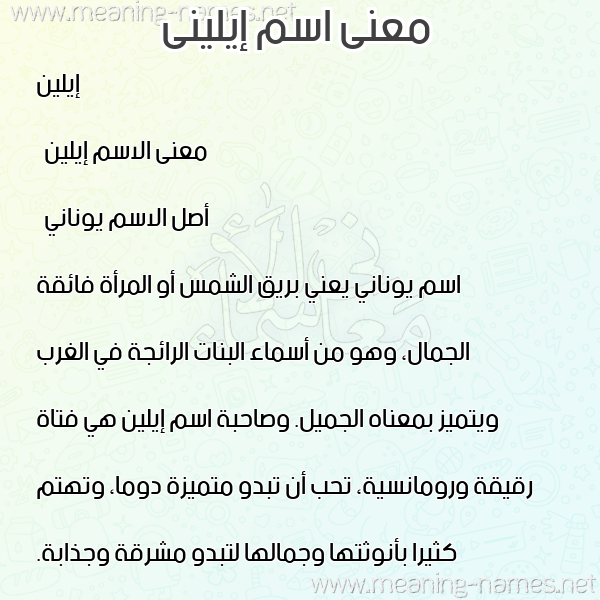 www.meaning-names.net

معنى اسم إيلينى

إيلين

معنى الاسم إيلين

أصل الاسم يوناني

اسم يوناني يعني بريق الشمس أو المرأة فائقة الجمال، وهو من أسماء البنات الرائجة في الغرب ويتميز بمعناه الجميل. وصاحبة اسم إيلين هي فتاة رقيقة ورومانسية، تحب أن تبدو متميزة دوما، وتهتم كثيرا بأنوثتها وجمالها لتبدو مشرقة وجذابة.

www.meaning-names.net